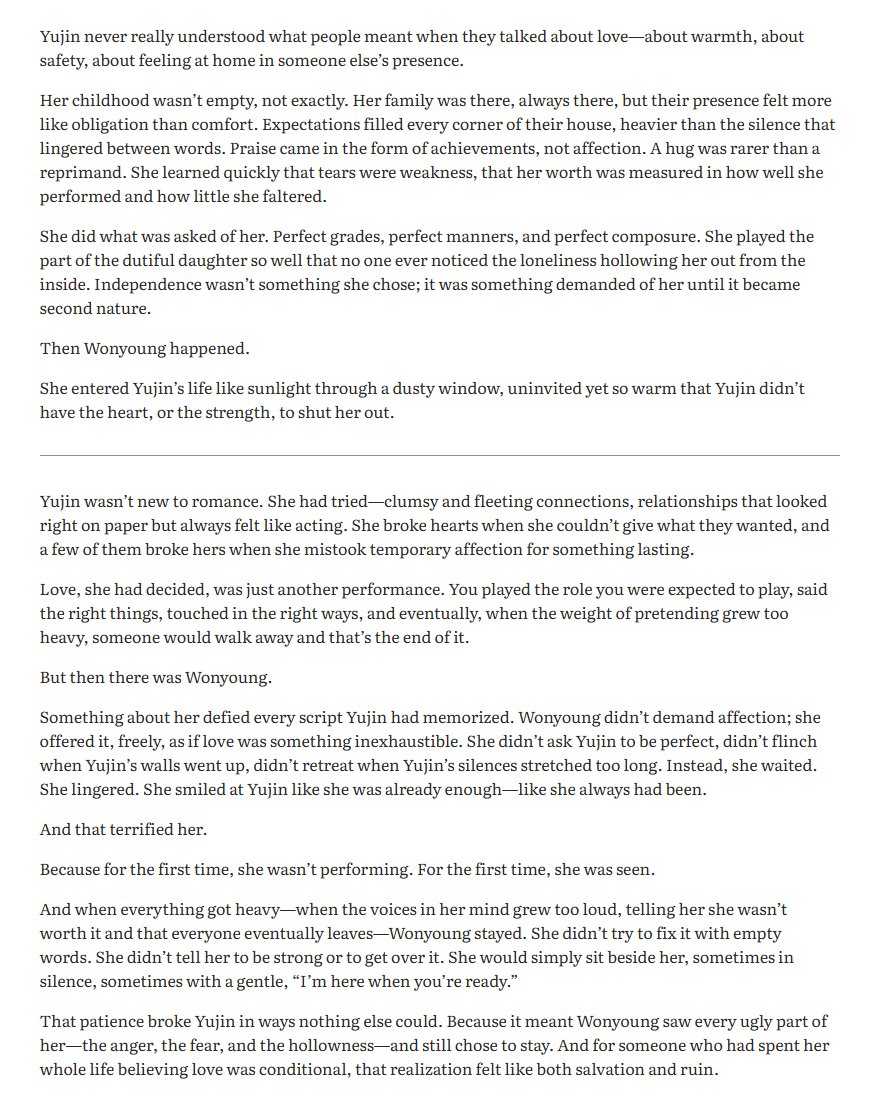 Yujin never really understood what people meant when they talked about love—about warmth, about safety, about feeling at home in someone else's presence.

Her childhood wasn't empty, not exactly. Her family was there, always there, but their presence felt more like obligation than comfort. Expectations filled every corner of their house, heavier than the silence that lingered between words. Praise came in the form of achievements, not affection. A hug was rarer than a reprimand. She learned quickly that tears were weakness, that her worth was measured in how well she performed and how little she faltered.

She did what was asked of her. Perfect grades, perfect manners, and perfect composure. She played the part of the dutiful daughter so well that no one ever noticed the loneliness hollowing her out from the inside. Independence wasn't something she chose; it was something demanded of her until it became second nature.

Then Wonyoung happened.

She entered Yujin's life like sunlight through a dusty window, uninvited yet so warm that Yujin didn't have the heart, or the strength, to shut her out.

Yujin wasn't new to romance. She had tried—clumsy and fleeting connections, relationships that looked right on paper but always felt like acting. She broke hearts when she couldn't give what they wanted, and a few of them broke hers when she mistook temporary affection for something lasting.

Love, she had decided, was just another performance. You played the role you were expected to play, said the right things, touched in the right ways, and eventually, when the weight of pretending grew too heavy, someone would walk away and that's the end of it.

But then there was Wonyoung.

Something about her defied every script Yujin had memorized. Wonyoung didn't demand affection; she offered it, freely, as if love was something inexhaustible. She didn't ask Yujin to be perfect, didn't flinch when Yujin's walls went up, didn't retreat when Yujin's silences stretched too long. Instead, she waited. She lingered. She smiled at Yujin like she was already enough—like she always had been.

And that terrified her.

Because for the first time, she wasn't performing. For the first time, she was seen.

And when everything got heavy—when the voices in her mind grew too loud, telling her she wasn't worth it and that everyone eventually leaves—Wonyoung stayed. She didn't try to fix it with empty words. She didn't tell her to be strong or to get over it. She would simply sit beside her, sometimes in silence, sometimes with a gentle, "I'm here when you're ready."

That patience broke Yujin in ways nothing else could. Because it meant Wonyoung saw every ugly part of her—the anger, the fear, and the hollowness—and still chose to stay. And for someone who had spent her whole life believing love was conditional, that realization felt like both salvation and ruin.